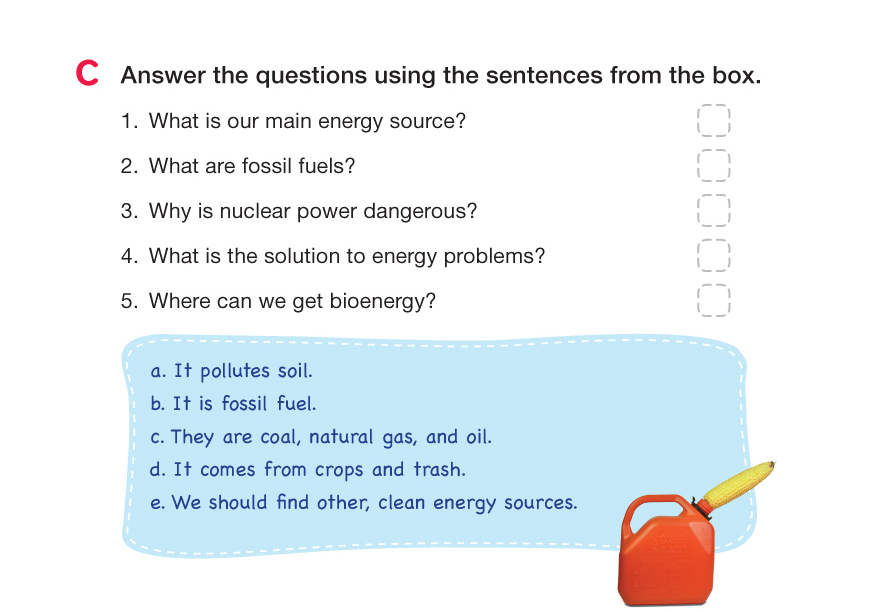 C Answer the questions using the sentences from the box.

1. What is our main energy source?

2. What are fossil fuels?

3. Why is nuclear power dangerous?

4. What is the solution to energy problems?

5. Where can we get bioenergy?

a. It pollutes soil.
b. It is fossil fuel.
c. They are coal, natural gas, and oil.
d. It comes from crops and trash.
e. We should find other, clean energy sources.